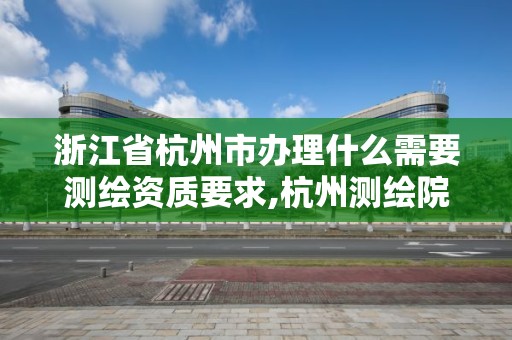 浙江省杭州市办理什么需要测绘资质要求,杭州测绘院